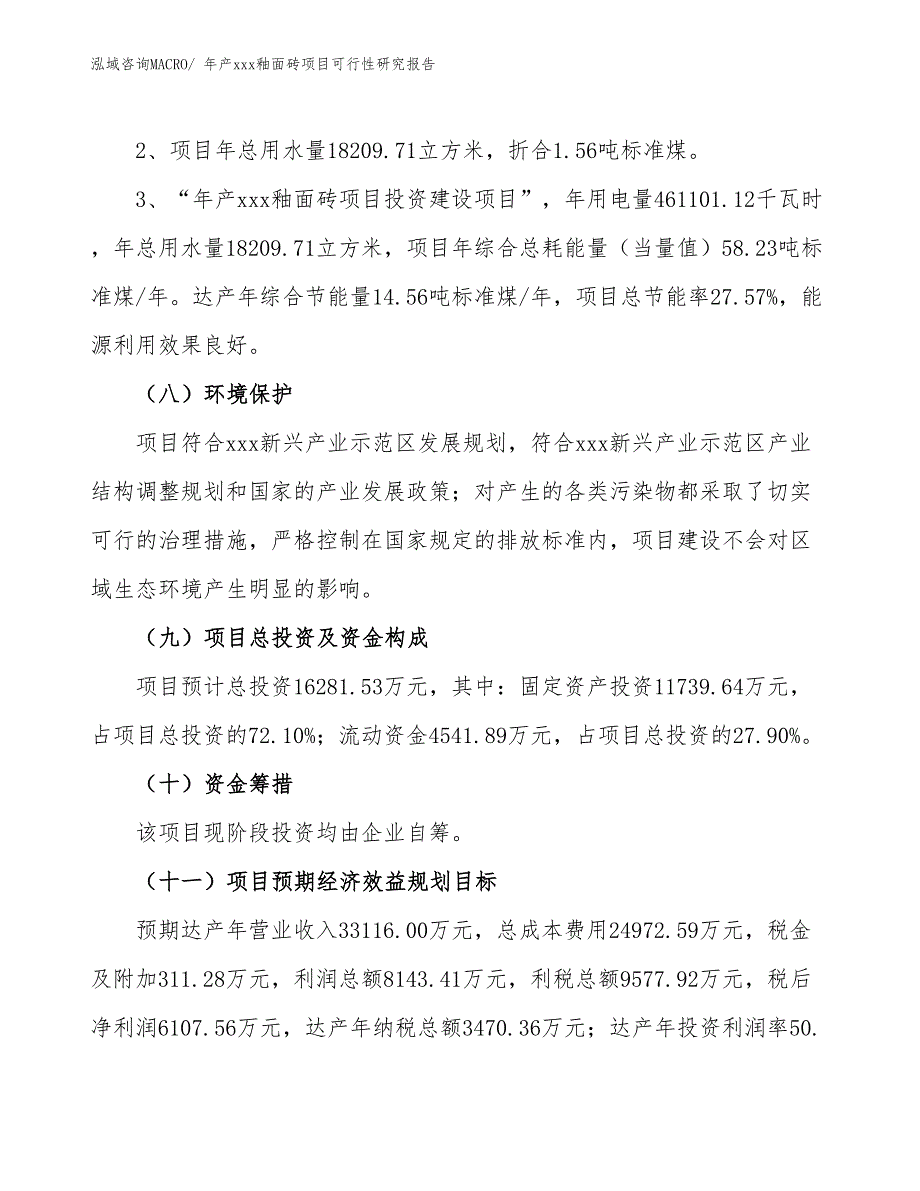 泓域咨询MACRO/ 年产xxx釉面砖项目可行性研究报告

2、项目年总用水量18209.71立方米，折合1.56吨标准煤。

3、“年产xxx釉面砖项目投资建设项目”，年用电量461101.12千瓦时，年总用水量18209.71立方米，项目年综合总耗能量（当量值）58.23吨标准煤/年。达产年综合节能量14.56吨标准煤/年，项目总节能率27.57%，能源利用效果良好。

（八）环境保护

项目符合xxx新兴产业示范区发展规划，符合xxx新兴产业示范区产业结构调整规划和国家的产业发展政策；对产生的各类污染物都采取了切实可行的治理措施，严格控制在国家规定的排放标准内，项目建设不会对区域生态环境产生明显的影响。

（九）项目总投资及资金构成

项目预计总投资16281.53万元，其中：固定资产投资11739.64万元，占项目总投资的72.10%；流动资金4541.89万元，占项目总投资的27.90%。

（十）资金筹措

该项目现阶段投资均由企业自筹。

（十一）项目预期经济效益规划目标

预期达产年营业收入33116.00万元，总成本费用24972.59万元，税金及附加311.28万元，利润总额8143.41万元，利税总额9577.92万元，税后净利润6107.56万元，达产年纳税总额3470.36万元；达产年投资利润率50.